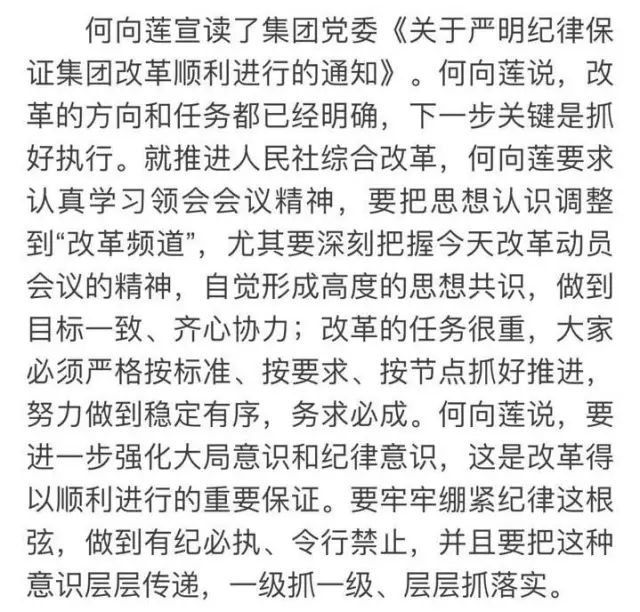 何向莲宣读了集团党委《关于严明纪律保证集团改革顺利进行的通知》。何向莲说，改革的方向和任务都已经明确，下一步关键是抓好执行。就推进人民社综合改革，何向莲要求认真学习领会会议精神，要把思想认识调整到“改革频道”，尤其要深刻把握今天改革动员会议的精神，自觉形成高度的思想共识，做到目标一致、齐心协力；改革的任务很重，大家必须严格按标准、按要求、按节点抓好推进，努力做到稳定有序，务求必成。何向莲说，要进一步强化大局意识和纪律意识，这是改革得以顺利进行的重要保证。要牢牢绷紧纪律这根弦，做到有纪必执、令行禁止，并且要把这种意识层层传递，一级抓一级、层层抓落实。